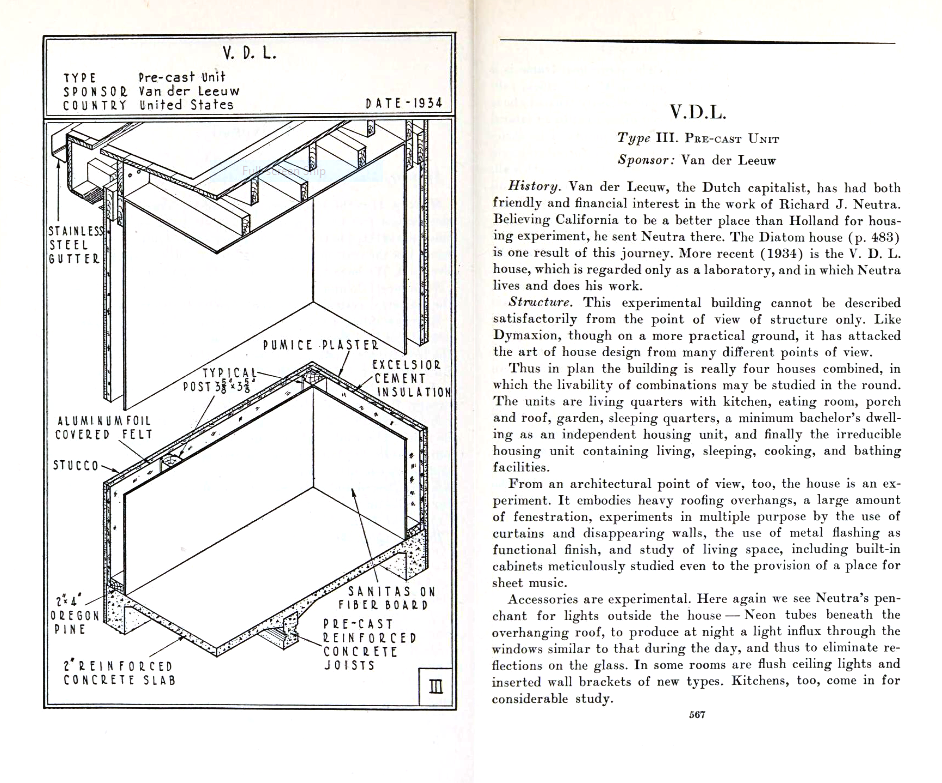 V. D. L.

TYPE Pre-cast Unit
SPONSOR Van der Leeuw
COUNTRY United States
DATE-1934

STAINLESS STEEL GUTTER

PUMICE PLASTER

TYPICAL POST $3\frac{5}{8}$"x$3\frac{5}{8}$"

EXCELSIOR CEMENT INSULATION

ALUMINUM FOIL COVERED FELT

STUCCO

SANITAS ON FIBER BOARD

2"x4" OREGON PINE

PRE-CAST REINFORCED CONCRETE JOISTS

2" REINFORCED CONCRETE SLAB

III

V.D.L.

Type III. Pre-cast Unit

Sponsor: Van der Leeuw

History. Van der Leeuw, the Dutch capitalist, has had both friendly and financial interest in the work of Richard J. Neutra. Believing California to be a better place than Holland for housing experiment, he sent Neutra there. The Diatom house (p. 483) is one result of this journey. More recent (1934) is the V. D. L. house, which is regarded only as a laboratory, and in which Neutra lives and does his work.

Structure. This experimental building cannot be described satisfactorily from the point of view of structure only. Like Dymaxion, though on a more practical ground, it has attacked the art of house design from many different points of view.

Thus in plan the building is really four houses combined, in which the livability of combinations may be studied in the round. The units are living quarters with kitchen, eating room, porch and roof, garden, sleeping quarters, a minimum bachelor's dwelling as an independent housing unit, and finally the irreducible housing unit containing living, sleeping, cooking, and bathing facilities.

From an architectural point of view, too, the house is an experiment. It embodies heavy roofing overhangs, a large amount of fenestration, experiments in multiple purpose by the use of curtains and disappearing walls, the use of metal flashing as functional finish, and study of living space, including built-in cabinets meticulously studied even to the provision of a place for sheet music.

Accessories are experimental. Here again we see Neutra's penchant for lights outside the house — Neon tubes beneath the overhanging roof, to produce at night a light influx through the windows similar to that during the day, and thus to eliminate reflections on the glass. In some rooms are flush ceiling lights and inserted wall brackets of new types. Kitchens, too, come in for considerable study.

567